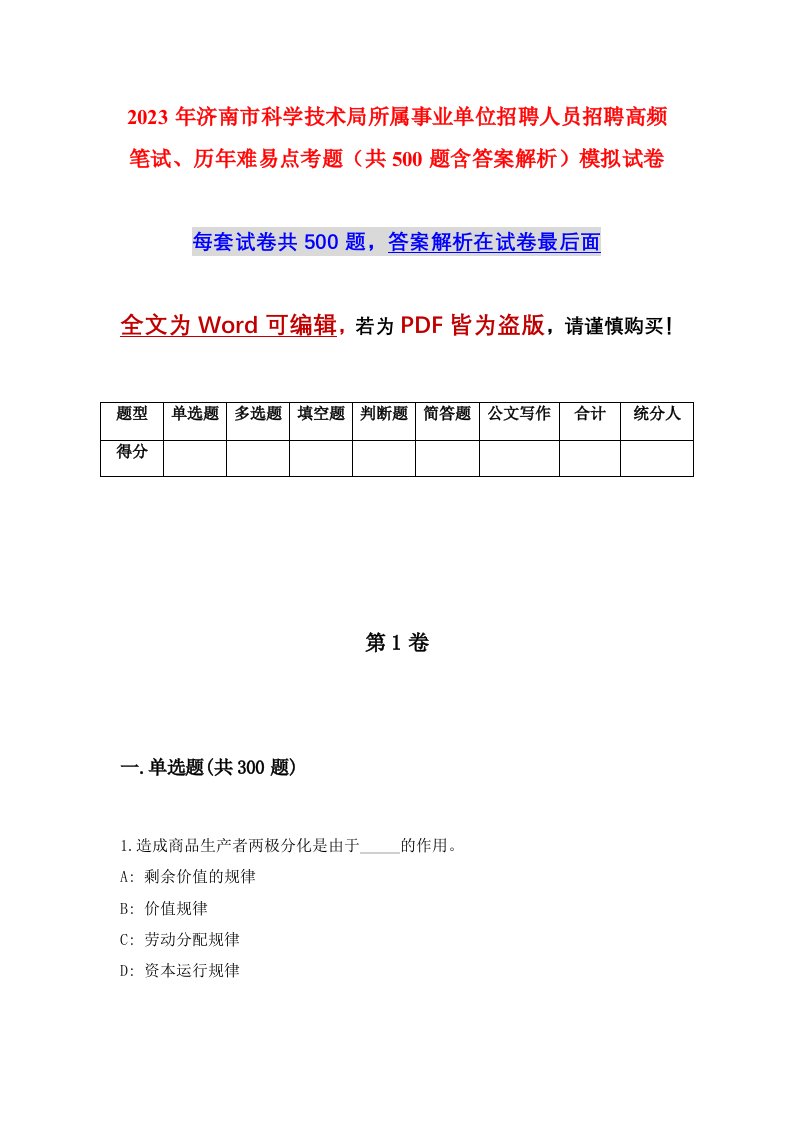 2023 年济南市科学技术局所属事业单位招聘人员招聘高频笔试、历年难易点考题（共 500 题含答案解析）模拟试卷

每套试卷共 500 题，答案解析在试卷最后面

全文为 Word 可编辑，若为 PDF 皆为盗版，请谨慎购买！

| 题型 | 单选题 | 多选题 | 填空题 | 判断题 | 简答题 | 公文写作 | 合计 | 统分人 |
|---|---|---|---|---|---|---|---|---|
| 得分 | | | | | | | | |

第 1 卷

一.单选题(共 300 题)

1.造成商品生产者两极分化是由于_____的作用。
A: 剩余价值的规律
B: 价值规律
C: 劳动分配规律
D: 资本运行规律